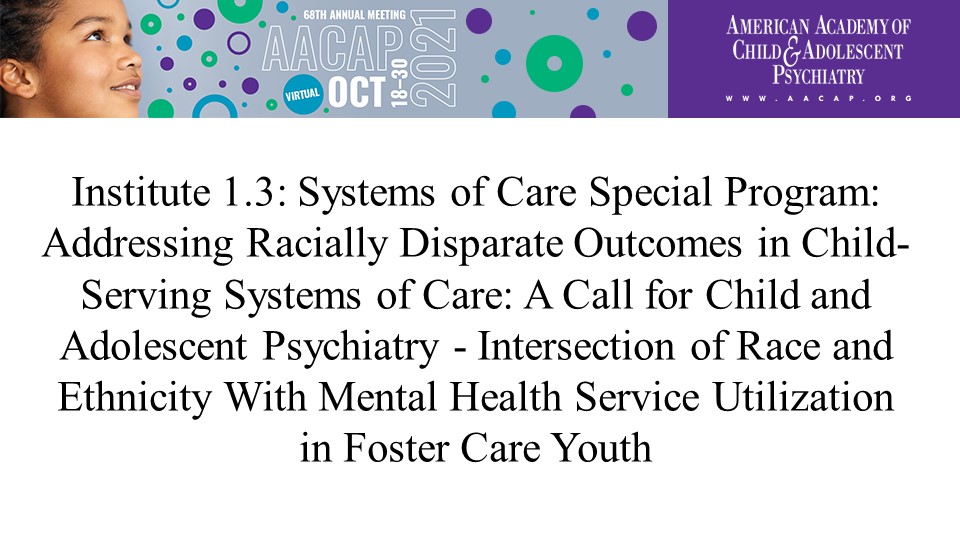 68TH ANNUAL MEETING
AACAP
VIRTUAL OCT 18-30 2021

AMERICAN ACADEMY OF
CHILD & ADOLESCENT
PSYCHIATRY
WWW.AACAP.ORG

Institute 1.3: Systems of Care Special Program: Addressing Racially Disparate Outcomes in Child-Serving Systems of Care: A Call for Child and Adolescent Psychiatry - Intersection of Race and Ethnicity With Mental Health Service Utilization in Foster Care Youth